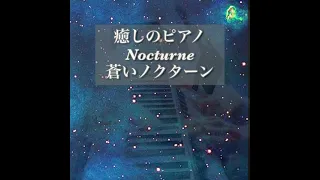 癒しのピアノ
Nocturne
蒼いノクターン